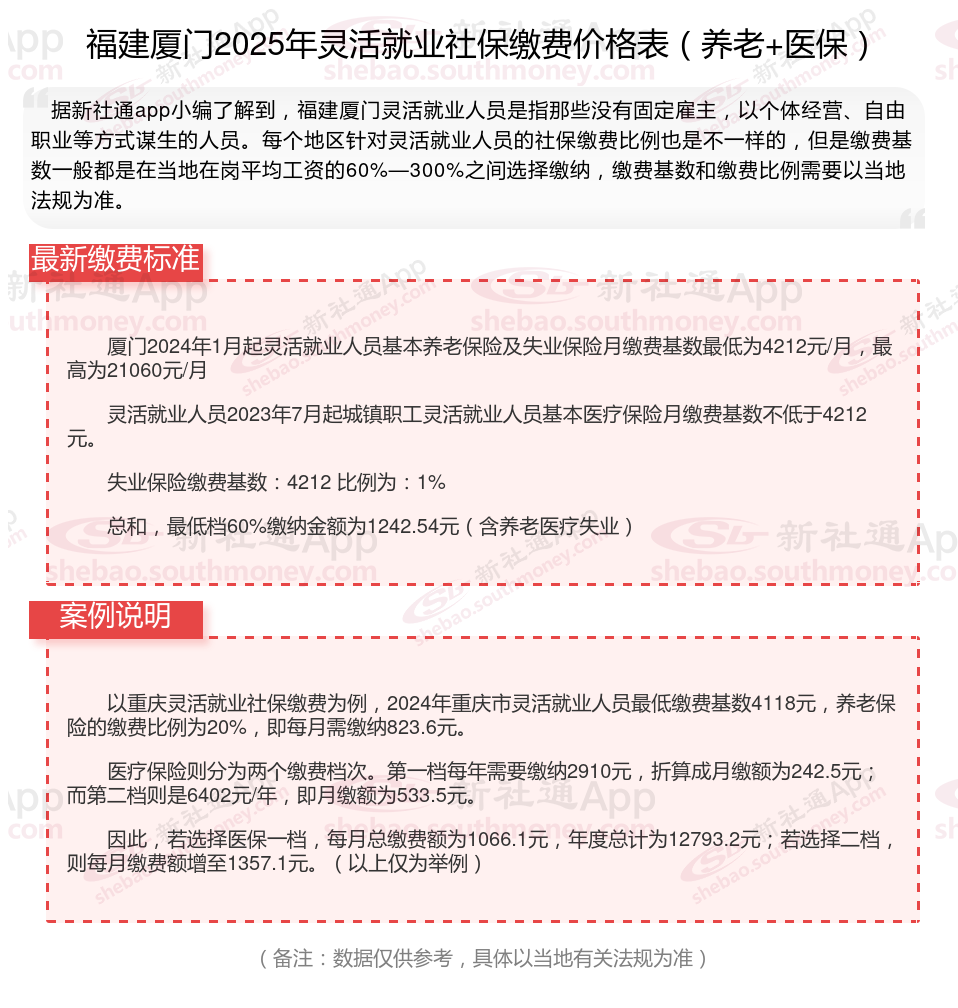 福建厦门2025年灵活就业社保缴费价格表（养老+医保）

据新社通app小编了解到，福建厦门灵活就业人员是指那些没有固定雇主，以个体经营、自由职业等方式谋生的人员。每个地区针对灵活就业人员的社保缴费比例也是不一样的，但是缴费基数一般都是在当地在岗平均工资的60%—300%之间选择缴纳，缴费基数和缴费比例需要以当地法规为准。

最新缴费标准

厦门2024年1月起灵活就业人员基本养老保险及失业保险月缴费基数最低为4212元/月，最高为21060元/月

灵活就业人员2023年7月起城镇职工灵活就业人员基本医疗保险月缴费基数不低于4212元。

失业保险缴费基数：4212 比例为：1%

总和，最低档60%缴纳金额为1242.54元（含养老医疗失业）

案例说明

以重庆灵活就业社保缴费为例，2024年重庆市灵活就业人员最低缴费基数4118元，养老保险的缴费比例为20%，即每月需缴纳823.6元。

医疗保险则分为两个缴费档次。第一档每年需要缴纳2910元，折算成月缴额为242.5元；而第二档则是6402元/年，即月缴额为533.5元。

因此，若选择医保一档，每月总缴费额为1066.1元，年度总计为12793.2元；若选择二档，则每月缴费额增至1357.1元。（以上仅为举例）

（备注：数据仅供参考，具体以当地有关法规为准）

新社通App shebao.southmoney.com